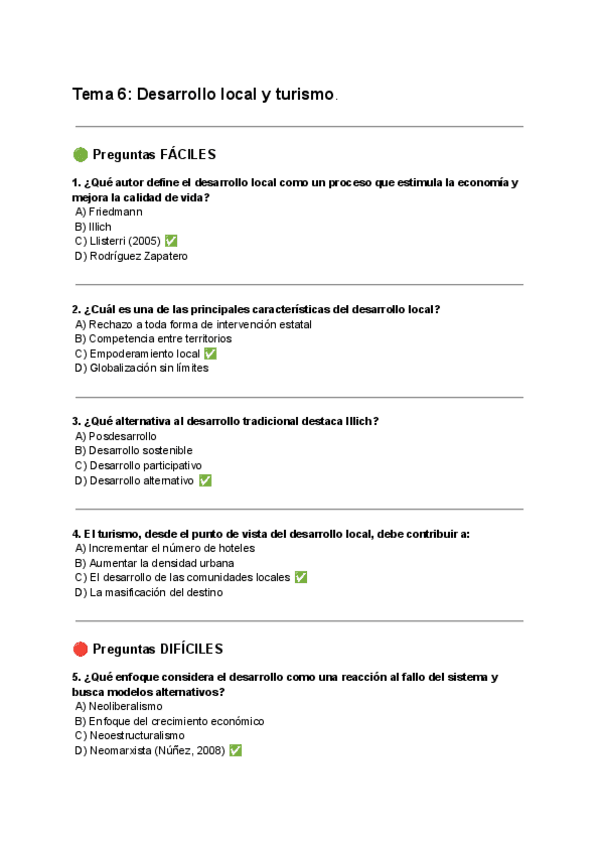 Tema 6: Desarrollo local y turismo.

🟢 Preguntas FÁCILES

1. ¿Qué autor define el desarrollo local como un proceso que estimula la economía y mejora la calidad de vida?
A) Friedmann
B) Illich
C) Llisterri (2005) ✅
D) Rodríguez Zapatero

2. ¿Cuál es una de las principales características del desarrollo local?
A) Rechazo a toda forma de intervención estatal
B) Competencia entre territorios
C) Empoderamiento local ✅
D) Globalización sin límites

3. ¿Qué alternativa al desarrollo tradicional destaca Illich?
A) Posdesarrollo
B) Desarrollo sostenible
C) Desarrollo participativo
D) Desarrollo alternativo ✅

4. El turismo, desde el punto de vista del desarrollo local, debe contribuir a:
A) Incrementar el número de hoteles
B) Aumentar la densidad urbana
C) El desarrollo de las comunidades locales ✅
D) La masificación del destino

🔴 Preguntas DIFÍCILES

5. ¿Qué enfoque considera el desarrollo como una reacción al fallo del sistema y busca modelos alternativos?
A) Neoliberalismo
B) Enfoque del crecimiento económico
C) Neoestructuralismo
D) Neomarxista (Núñez, 2008) ✅